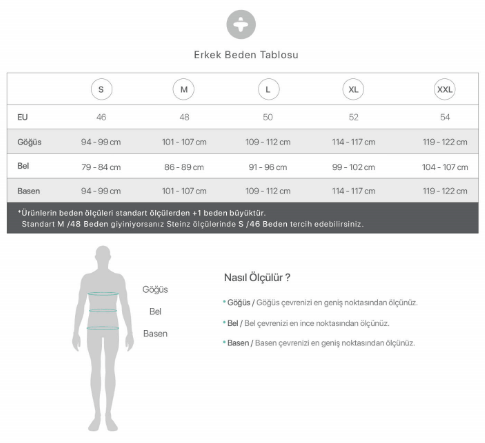 Erkek Beden Tablosu

| | S | M | L | XL | XXL |
|---|---|---|---|---|---|
| EU | 46 | 48 | 50 | 52 | 54 |
| Göğüs | 94 - 99 cm | 101 - 107 cm | 109 - 112 cm | 114 - 117 cm | 119 - 122 cm |
| Bel | 79 - 84 cm | 86 - 89 cm | 91 - 96 cm | 99 - 102 cm | 104 - 107 cm |
| Basen | 94 - 99 cm | 101 - 107 cm | 109 - 112 cm | 114 - 117 cm | 119 - 122 cm |

*Ürünlerin beden ölçüleri standart ölçülerden +1 beden büyüktür.
Standart M /48 Beden giyiniyorsanız Steinz ölçülerinde S /46 Beden tercih edebilirsiniz.

Göğüs
Bel
Basen

Nasıl Ölçülür ?

• Göğüs / Göğüs çevrenizi en geniş noktasından ölçünüz.

• Bel / Bel çevrenizi en ince noktasından ölçünüz.

• Basen / Basen çevrenizi en geniş noktasından ölçünüz.